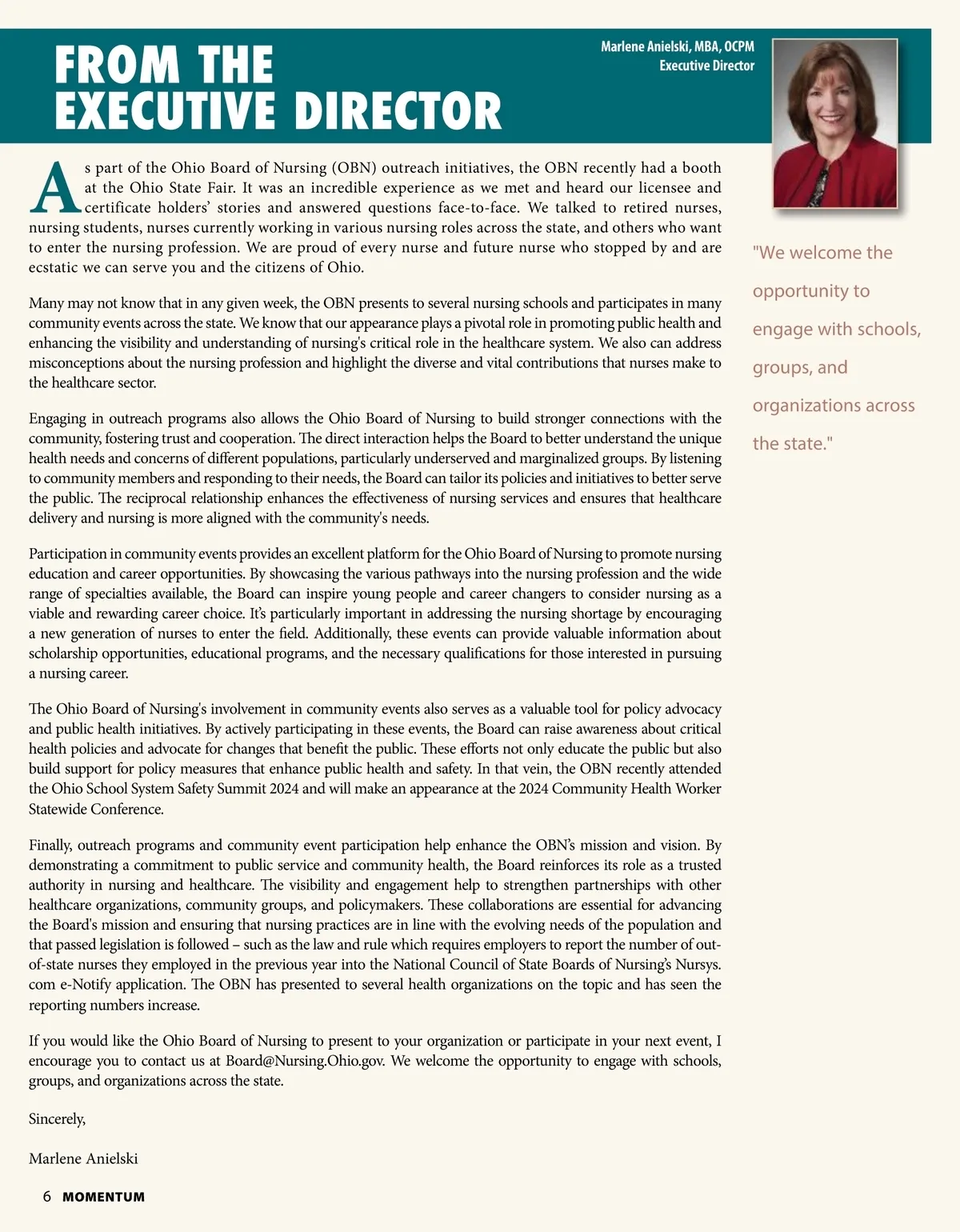 FROM THE EXECUTIVE DIRECTOR

Marlene Anielski, MBA, OCPM
Executive Director

As part of the Ohio Board of Nursing (OBN) outreach initiatives, the OBN recently had a booth at the Ohio State Fair. It was an incredible experience as we met and heard our licensee and certificate holders' stories and answered questions face-to-face. We talked to retired nurses, nursing students, nurses currently working in various nursing roles across the state, and others who want to enter the nursing profession. We are proud of every nurse and future nurse who stopped by and are ecstatic we can serve you and the citizens of Ohio.

Many may not know that in any given week, the OBN presents to several nursing schools and participates in many community events across the state. We know that our appearance plays a pivotal role in promoting public health and enhancing the visibility and understanding of nursing's critical role in the healthcare system. We also can address misconceptions about the nursing profession and highlight the diverse and vital contributions that nurses make to the healthcare sector.

Engaging in outreach programs also allows the Ohio Board of Nursing to build stronger connections with the community, fostering trust and cooperation. The direct interaction helps the Board to better understand the unique health needs and concerns of different populations, particularly underserved and marginalized groups. By listening to community members and responding to their needs, the Board can tailor its policies and initiatives to better serve the public. The reciprocal relationship enhances the effectiveness of nursing services and ensures that healthcare delivery and nursing is more aligned with the community's needs.

Participation in community events provides an excellent platform for the Ohio Board of Nursing to promote nursing education and career opportunities. By showcasing the various pathways into the nursing profession and the wide range of specialties available, the Board can inspire young people and career changers to consider nursing as a viable and rewarding career choice. It's particularly important in addressing the nursing shortage by encouraging a new generation of nurses to enter the field. Additionally, these events can provide valuable information about scholarship opportunities, educational programs, and the necessary qualifications for those interested in pursuing a nursing career.

The Ohio Board of Nursing's involvement in community events also serves as a valuable tool for policy advocacy and public health initiatives. By actively participating in these events, the Board can raise awareness about critical health policies and advocate for changes that benefit the public. These efforts not only educate the public but also build support for policy measures that enhance public health and safety. In that vein, the OBN recently attended the Ohio School System Safety Summit 2024 and will make an appearance at the 2024 Community Health Worker Statewide Conference.

Finally, outreach programs and community event participation help enhance the OBN's mission and vision. By demonstrating a commitment to public service and community health, the Board reinforces its role as a trusted authority in nursing and healthcare. The visibility and engagement help to strengthen partnerships with other healthcare organizations, community groups, and policymakers. These collaborations are essential for advancing the Board's mission and ensuring that nursing practices are in line with the evolving needs of the population and that passed legislation is followed – such as the law and rule which requires employers to report the number of out-of-state nurses they employed in the previous year into the National Council of State Boards of Nursing's Nursys.com e-Notify application. The OBN has presented to several health organizations on the topic and has seen the reporting numbers increase.

If you would like the Ohio Board of Nursing to present to your organization or participate in your next event, I encourage you to contact us at Board@Nursing.Ohio.gov. We welcome the opportunity to engage with schools, groups, and organizations across the state.

Sincerely,

Marlene Anielski

"We welcome the opportunity to engage with schools, groups, and organizations across the state."

6 MOMENTUM